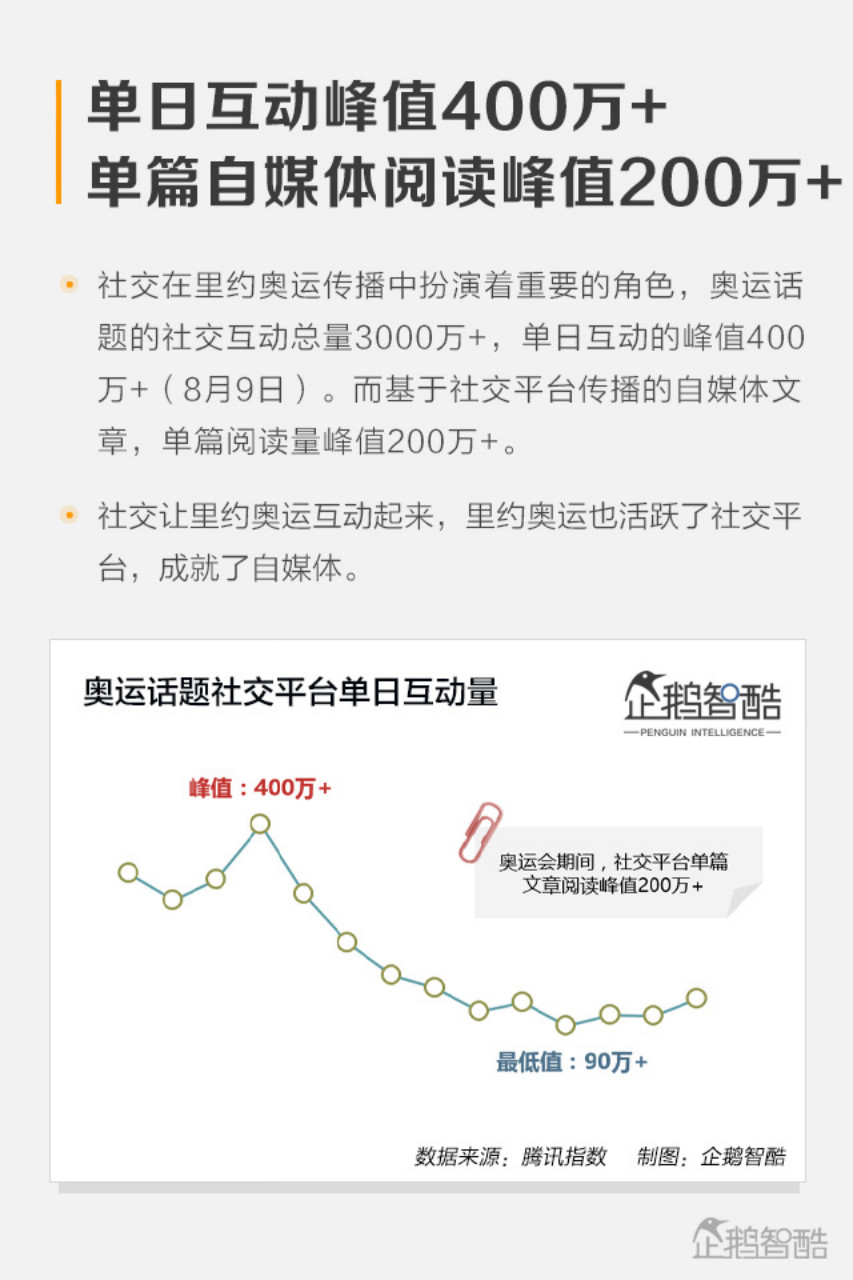 单日互动峰值400万+
单篇自媒体阅读峰值200万+

社交在里约奥运传播中扮演着重要的角色，奥运话题的社交互动总量3000万+，单日互动的峰值400万+（8月9日）。而基于社交平台传播的自媒体文章，单篇阅读量峰值200万+。

社交让里约奥运互动起来，里约奥运也活跃了社交平台，成就了自媒体。

奥运话题社交平台单日互动量

企鹅智酷
PENGUIN INTELLIGENCE

峰值：400万+

奥运会期间，社交平台单篇文章阅读峰值200万+

最低值：90万+

数据来源：腾讯指数　制图：企鹅智酷

企鹅智酷